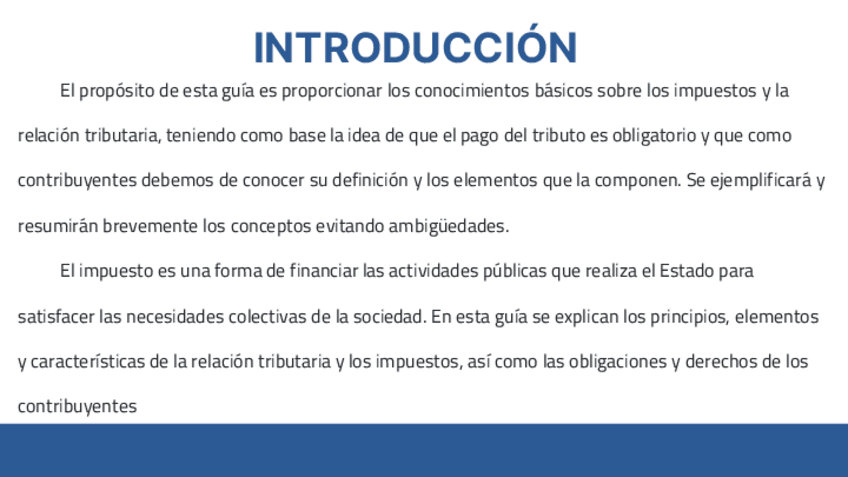 INTRODUCCIÓN

El propósito de esta guía es proporcionar los conocimientos básicos sobre los impuestos y la relación tributaria, teniendo como base la idea de que el pago del tributo es obligatorio y que como contribuyentes debemos de conocer su definición y los elementos que la componen. Se ejemplificará y resumirán brevemente los conceptos evitando ambigüedades.

El impuesto es una forma de financiar las actividades públicas que realiza el Estado para satisfacer las necesidades colectivas de la sociedad. En esta guía se explican los principios, elementos y características de la relación tributaria y los impuestos, así como las obligaciones y derechos de los contribuyentes